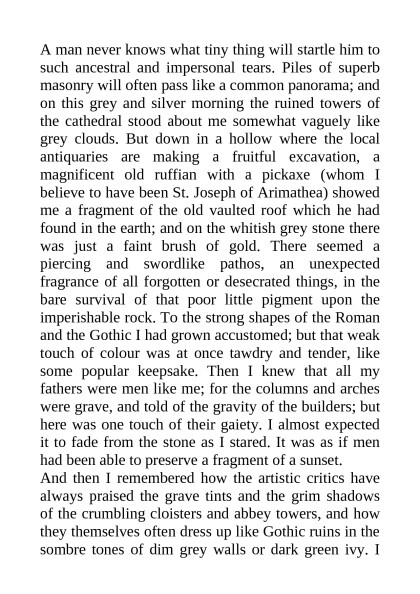 A man never knows what tiny thing will startle him to such ancestral and impersonal tears. Piles of superb masonry will often pass like a common panorama; and on this grey and silver morning the ruined towers of the cathedral stood about me somewhat vaguely like grey clouds. But down in a hollow where the local antiquaries are making a fruitful excavation, a magnificent old ruffian with a pickaxe (whom I believe to have been St. Joseph of Arimathea) showed me a fragment of the old vaulted roof which he had found in the earth; and on the whitish grey stone there was just a faint brush of gold. There seemed a piercing and swordlike pathos, an unexpected fragrance of all forgotten or desecrated things, in the bare survival of that poor little pigment upon the imperishable rock. To the strong shapes of the Roman and the Gothic I had grown accustomed; but that weak touch of colour was at once tawdry and tender, like some popular keepsake. Then I knew that all my fathers were men like me; for the columns and arches were grave, and told of the gravity of the builders; but here was one touch of their gaiety. I almost expected it to fade from the stone as I stared. It was as if men had been able to preserve a fragment of a sunset.
And then I remembered how the artistic critics have always praised the grave tints and the grim shadows of the crumbling cloisters and abbey towers, and how they themselves often dress up like Gothic ruins in the sombre tones of dim grey walls or dark green ivy. I